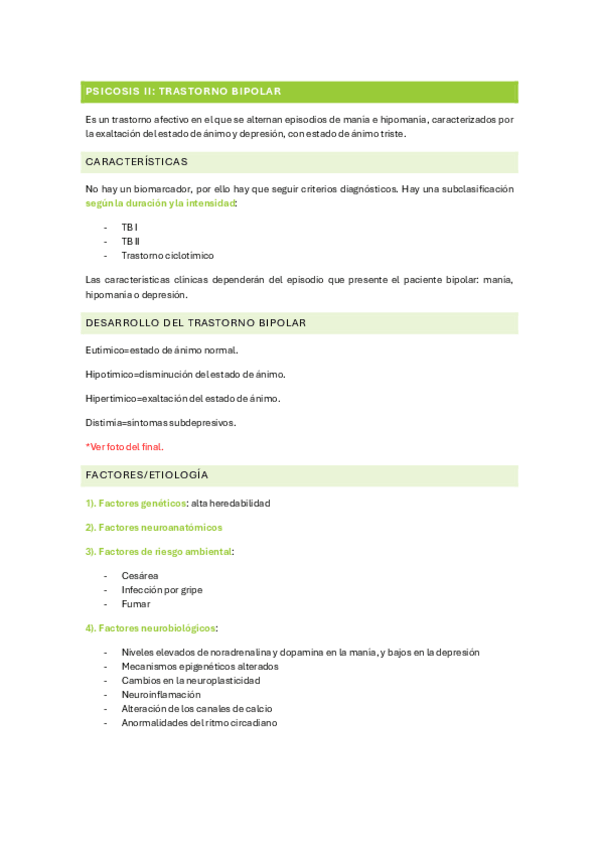 PSICOSIS II: TRASTORNO BIPOLAR

Es un trastorno afectivo en el que se alternan episodios de manía e hipomanía, caracterizados por la exaltación del estado de ánimo y depresión, con estado de ánimo triste.

CARACTERÍSTICAS

No hay un biomarcador, por ello hay que seguir criterios diagnósticos. Hay una subclasificación según la duración y la intensidad:

- TB I
- TB II
- Trastorno ciclotímico

Las características clínicas dependerán del episodio que presente el paciente bipolar: manía, hipomanía o depresión.

DESARROLLO DEL TRASTORNO BIPOLAR

Eutímico=estado de ánimo normal.

Hipotímico=disminución del estado de ánimo.

Hipertímico=exaltación del estado de ánimo.

Distimia=síntomas subdepresivos.

*Ver foto del final.

FACTORES/ETIOLOGÍA

1). Factores genéticos: alta heredabilidad

2). Factores neuroanatómicos

3). Factores de riesgo ambiental:

- Cesárea
- Infección por gripe
- Fumar

4). Factores neurobiológicos:

- Niveles elevados de noradrenalina y dopamina en la manía, y bajos en la depresión
- Mecanismos epigenéticos alterados
- Cambios en la neuroplasticidad
- Neuroinflamación
- Alteración de los canales de calcio
- Anormalidades del ritmo circadiano